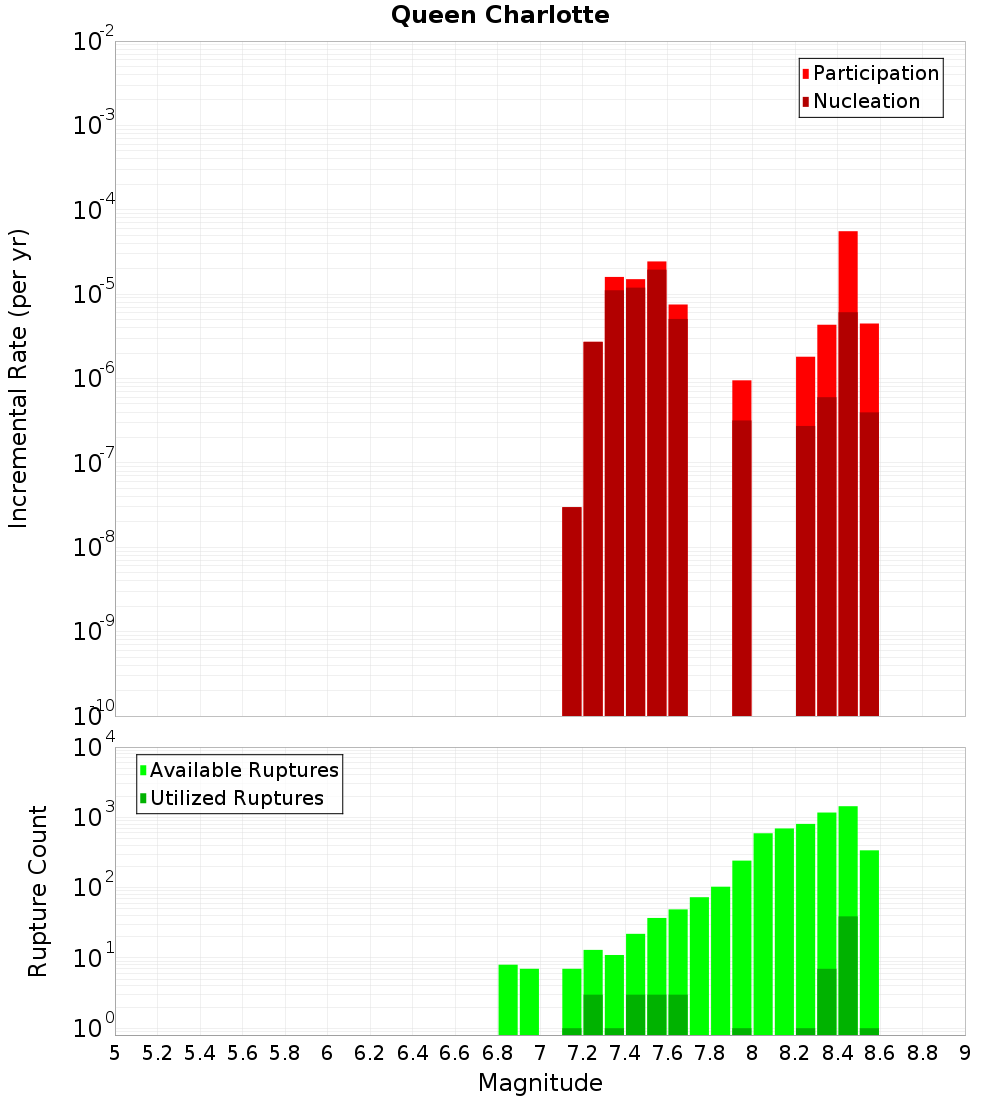 Queen Charlotte

Participation
Nucleation

Incremental Rate (per yr)

$10^{-2}$
$10^{-3}$
$10^{-4}$
$10^{-5}$
$10^{-6}$
$10^{-7}$
$10^{-8}$
$10^{-9}$
$10^{-10}$

Available Ruptures
Utilized Ruptures

Rupture Count

$10^{4}$
$10^{3}$
$10^{2}$
$10^{1}$
$10^{0}$

5 5.2 5.4 5.6 5.8 6 6.2 6.4 6.6 6.8 7 7.2 7.4 7.6 7.8 8 8.2 8.4 8.6 8.8 9

Magnitude